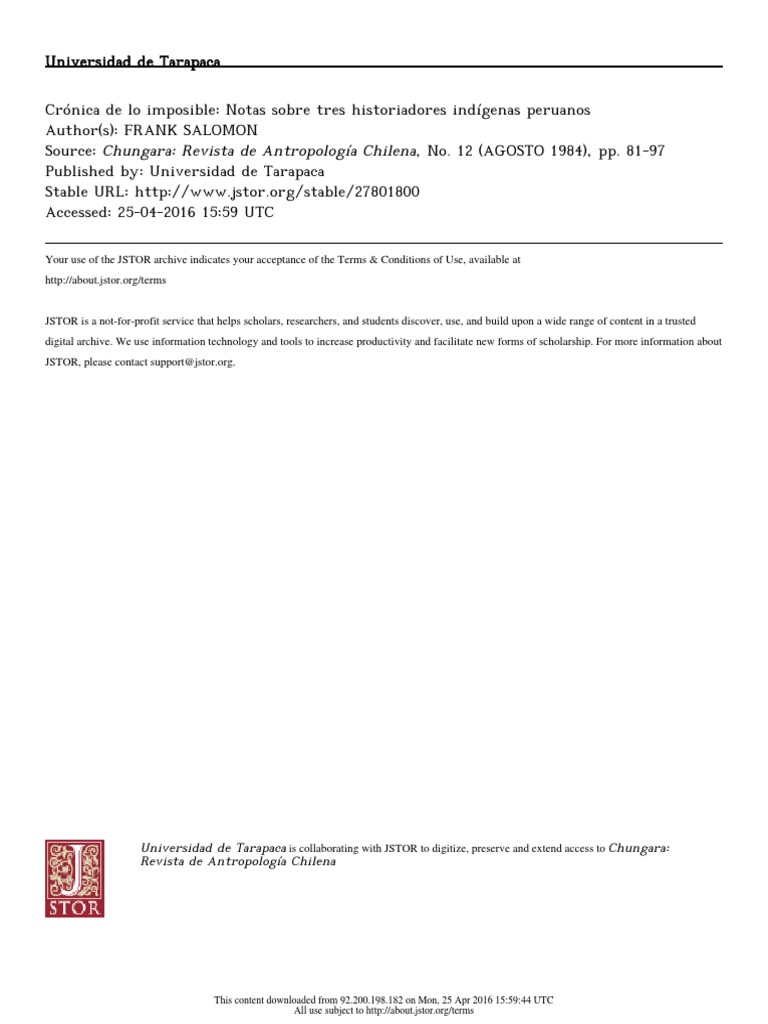 Universidad de Tarapaca

Crónica de lo imposible: Notas sobre tres historiadores indígenas peruanos
Author(s): FRANK SALOMON
Source: Chungara: Revista de Antropología Chilena, No. 12 (AGOSTO 1984), pp. 81-97
Published by: Universidad de Tarapaca
Stable URL: http://www.jstor.org/stable/27801800
Accessed: 25-04-2016 15:59 UTC

Your use of the JSTOR archive indicates your acceptance of the Terms & Conditions of Use, available at http://about.jstor.org/terms

JSTOR is a not-for-profit service that helps scholars, researchers, and students discover, use, and build upon a wide range of content in a trusted digital archive. We use information technology and tools to increase productivity and facilitate new forms of scholarship. For more information about JSTOR, please contact support@jstor.org.

JSTOR

Universidad de Tarapaca is collaborating with JSTOR to digitize, preserve and extend access to Chungara: Revista de Antropología Chilena

This content downloaded from 92.200.198.182 on Mon, 25 Apr 2016 15:59:44 UTC
All use subject to http://about.jstor.org/terms